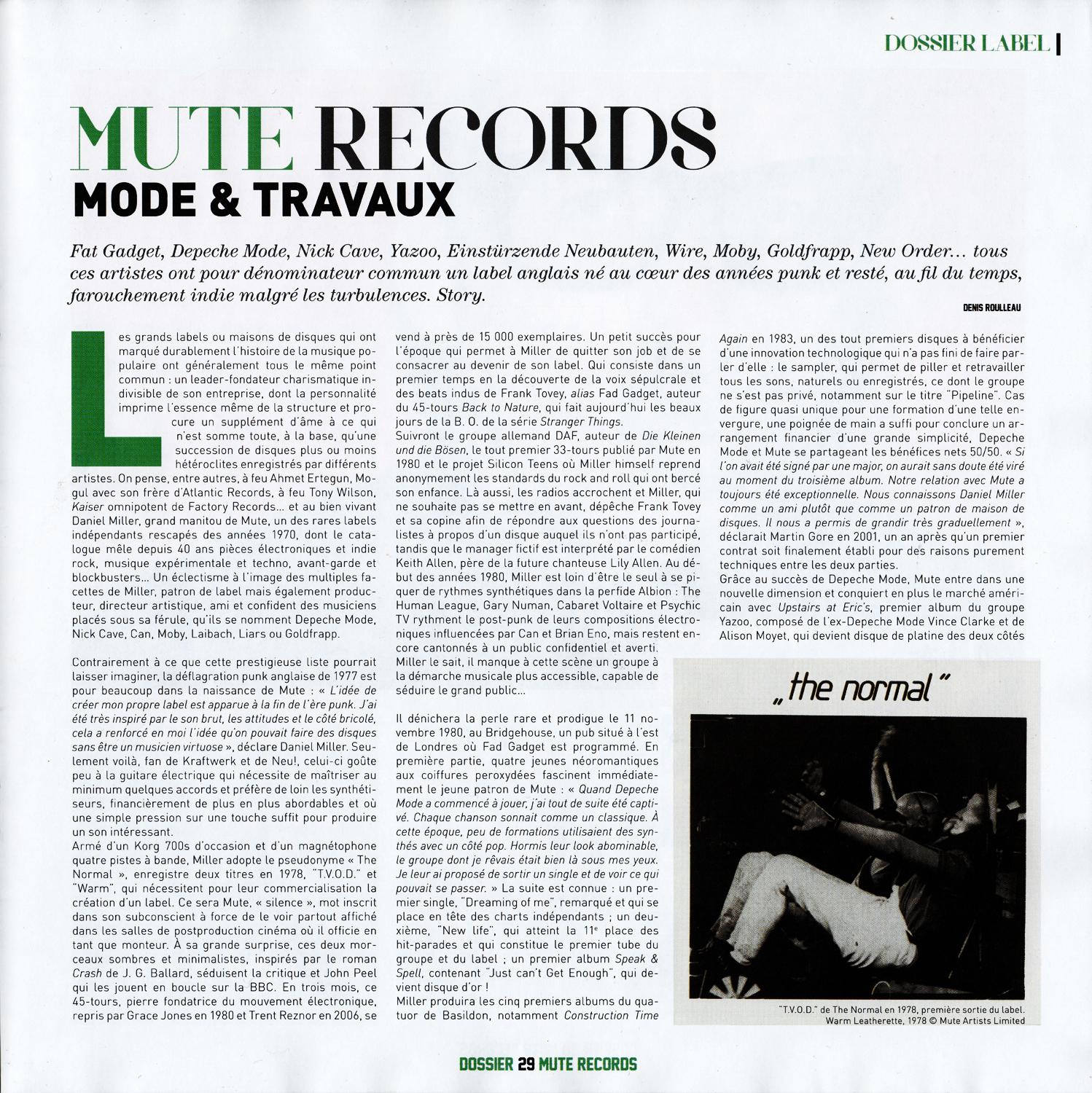 DOSSIER LABEL

MUTE RECORDS
MODE & TRAVAUX

Fat Gadget, Depeche Mode, Nick Cave, Yazoo, Einstürzende Neubauten, Wire, Moby, Goldfrapp, New Order… tous ces artistes ont pour dénominateur commun un label anglais né au cœur des années punk et resté, au fil du temps, farouchement indie malgré les turbulences. Story.

DENIS ROULLEAU

Les grands labels ou maisons de disques qui ont marqué durablement l'histoire de la musique populaire ont généralement tous le même point commun : un leader-fondateur charismatique indivisible de son entreprise, dont la personnalité imprime l'essence même de la structure et procure un supplément d'âme à ce qui n'est somme toute, à la base, qu'une succession de disques plus ou moins hétéroclites enregistrés par différents artistes. On pense, entre autres, à feu Ahmet Ertegun, Mogul avec son frère d'Atlantic Records, à feu Tony Wilson, Kaiser omnipotent de Factory Records… et au bien vivant Daniel Miller, grand manitou de Mute, un des rares labels indépendants rescapés des années 1970, dont le catalogue mêle depuis 40 ans pièces électroniques et indie rock, musique expérimentale et techno, avant-garde et blockbusters… Un éclectisme à l'image des multiples facettes de Miller, patron de label mais également producteur, directeur artistique, ami et confident des musiciens placés sous sa férule, qu'ils se nomment Depeche Mode, Nick Cave, Can, Moby, Laibach, Liars ou Goldfrapp.

Contrairement à ce que cette prestigieuse liste pourrait laisser imaginer, la déflagration punk anglaise de 1977 est pour beaucoup dans la naissance de Mute : « L'idée de créer mon propre label est apparue à la fin de l'ère punk. J'ai été très inspiré par le son brut, les attitudes et le côté bricolé, cela a renforcé en moi l'idée qu'on pouvait faire des disques sans être un musicien virtuose », déclare Daniel Miller. Seulement voilà, fan de Kraftwerk et de Neu!, celui-ci goûte peu à la guitare électrique qui nécessite de maîtriser au minimum quelques accords et préfère de loin les synthétiseurs, financièrement de plus en plus abordables et où une simple pression sur une touche suffit pour produire un son intéressant.
Armé d'un Korg 700s d'occasion et d'un magnétophone quatre pistes à bande, Miller adopte le pseudonyme « The Normal », enregistre deux titres en 1978, "T.V.O.D." et "Warm", qui nécessitent pour leur commercialisation la création d'un label. Ce sera Mute, « silence », mot inscrit dans son subconscient à force de le voir partout affiché dans les salles de postproduction cinéma où il officie en tant que monteur. À sa grande surprise, ces deux morceaux sombres et minimalistes, inspirés par le roman Crash de J. G. Ballard, séduisent la critique et John Peel qui les jouent en boucle sur la BBC. En trois mois, ce 45-tours, pierre fondatrice du mouvement électronique, repris par Grace Jones en 1980 et Trent Reznor en 2006, se vend à près de 15 000 exemplaires. Un petit succès pour l'époque qui permet à Miller de quitter son job et de se consacrer au devenir de son label. Qui consiste dans un premier temps en la découverte de la voix sépulcrale et des beats indus de Frank Tovey, alias Fad Gadget, auteur du 45-tours Back to Nature, qui fait aujourd'hui les beaux jours de la B. O. de la série Stranger Things.
Suivront le groupe allemand DAF, auteur de Die Kleinen und die Bösen, le tout premier 33-tours publié par Mute en 1980 et le projet Silicon Teens où Miller himself reprend anonymement les standards du rock and roll qui ont bercé son enfance. Là aussi, les radios accrochent et Miller, qui ne souhaite pas se mettre en avant, dépêche Frank Tovey et sa copine afin de répondre aux questions des journalistes à propos d'un disque auquel ils n'ont pas participé, tandis que le manager fictif est interprété par le comédien Keith Allen, père de la future chanteuse Lily Allen. Au début des années 1980, Miller est loin d'être le seul à se piquer de rythmes synthétiques dans la perfide Albion : The Human League, Gary Numan, Cabaret Voltaire et Psychic TV rythment le post-punk de leurs compositions électroniques influencées par Can et Brian Eno, mais restent encore cantonnés à un public confidentiel et averti.
Miller le sait, il manque à cette scène un groupe à la démarche musicale plus accessible, capable de séduire le grand public…

Il dénichera la perle rare et prodigue le 11 novembre 1980, au Bridgehouse, un pub situé à l'est de Londres où Fad Gadget est programmé. En première partie, quatre jeunes néoromantiques aux coiffures peroxydées fascinent immédiatement le jeune patron de Mute : « Quand Depeche Mode a commencé à jouer, j'ai tout de suite été captivé. Chaque chanson sonnait comme un classique. À cette époque, peu de formations utilisaient des synthés avec un côté pop. Hormis leur look abominable, le groupe dont je rêvais était bien là sous mes yeux. Je leur ai proposé de sortir un single et de voir ce qui pouvait se passer. » La suite est connue : un premier single, "Dreaming of me", remarqué et qui se place en tête des charts indépendants ; un deuxième, "New life", qui atteint la 11e place des hit-parades et qui constitue le premier tube du groupe et du label ; un premier album Speak & Spell, contenant "Just can't Get Enough", qui devient disque d'or !
Miller produira les cinq premiers albums du quatuor de Basildon, notamment Construction Time Again en 1983, un des tout premiers disques à bénéficier d'une innovation technologique qui n'a pas fini de faire parler d'elle : le sampler, qui permet de piller et retravailler tous les sons, naturels ou enregistrés, ce dont le groupe ne s'est pas privé, notamment sur le titre "Pipeline". Cas de figure quasi unique pour une formation d'une telle envergure, une poignée de main a suffi pour conclure un arrangement financier d'une grande simplicité, Depeche Mode et Mute se partageant les bénéfices nets 50/50. « Si l'on avait été signé par une major, on aurait sans doute été viré au moment du troisième album. Notre relation avec Mute a toujours été exceptionnelle. Nous connaissons Daniel Miller comme un ami plutôt que comme un patron de maison de disques. Il nous a permis de grandir très graduellement », déclarait Martin Gore en 2001, un an après qu'un premier contrat soit finalement établi pour des raisons purement techniques entre les deux parties.
Grâce au succès de Depeche Mode, Mute entre dans une nouvelle dimension et conquiert en plus le marché américain avec Upstairs at Eric's, premier album du groupe Yazoo, composé de l'ex-Depeche Mode Vince Clarke et de Alison Moyet, qui devient disque de platine des deux côtés

„the normal"

"T.V.O.D." de The Normal en 1978, première sortie du label.
Warm Leatherette, 1978 © Mute Artists Limited

DOSSIER 29 MUTE RECORDS